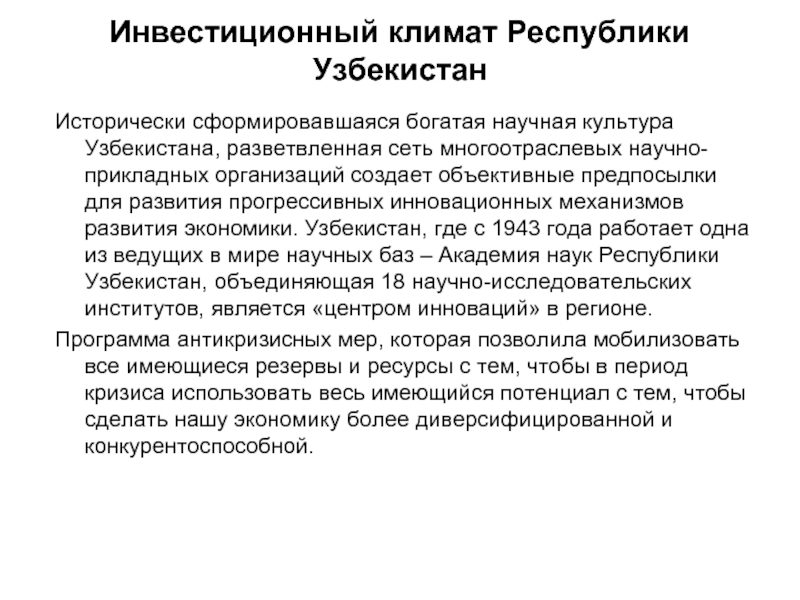 Инвестиционный климат Республики Узбекистан

Исторически сформировавшаяся богатая научная культура Узбекистана, разветвленная сеть многоотраслевых научно-прикладных организаций создает объективные предпосылки для развития прогрессивных инновационных механизмов развития экономики. Узбекистан, где с 1943 года работает одна из ведущих в мире научных баз – Академия наук Республики Узбекистан, объединяющая 18 научно-исследовательских институтов, является «центром инноваций» в регионе.

Программа антикризисных мер, которая позволила мобилизовать все имеющиеся резервы и ресурсы с тем, чтобы в период кризиса использовать весь имеющийся потенциал с тем, чтобы сделать нашу экономику более диверсифицированной и конкурентоспособной.